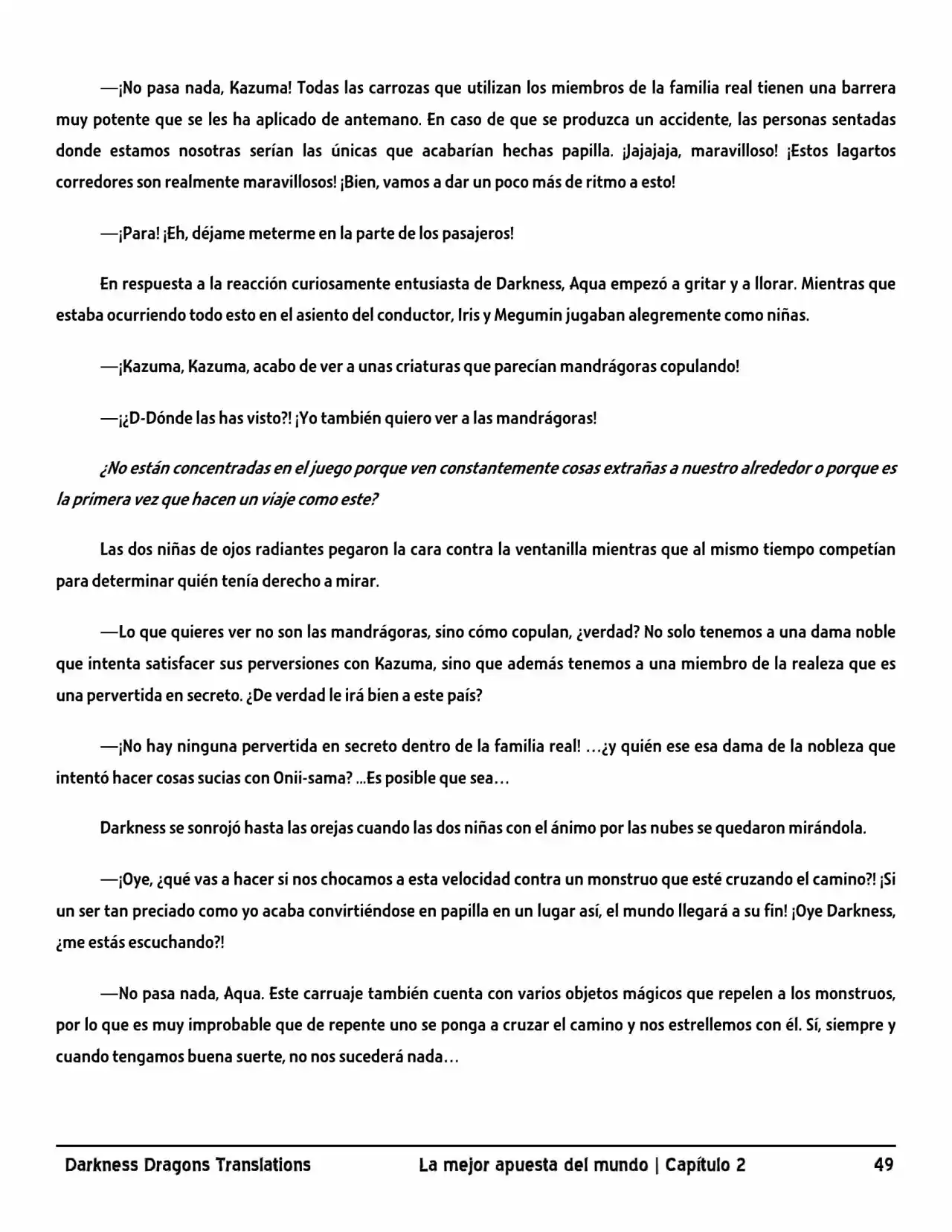 —¡No pasa nada, Kazuma! Todas las carrozas que utilizan los miembros de la familia real tienen una barrera muy potente que se les ha aplicado de antemano. En caso de que se produzca un accidente, las personas sentadas donde estamos nosotras serían las únicas que acabarían hechas papilla. ¡Jajajaja, maravilloso! ¡Estos lagartos corredores son realmente maravillosos! ¡Bien, vamos a dar un poco más de ritmo a esto!

—¡Para! ¡Eh, déjame meterme en la parte de los pasajeros!

En respuesta a la reacción curiosamente entusiasta de Darkness, Aqua empezó a gritar y a llorar. Mientras que estaba ocurriendo todo esto en el asiento del conductor, Iris y Megumin jugaban alegremente como niñas.

—¡Kazuma, Kazuma, acabo de ver a unas criaturas que parecían mandrágoras copulando!

—¡¿D-Dónde las has visto?! ¡Yo también quiero ver a las mandrágoras!

¿No están concentradas en el juego porque ven constantemente cosas extrañas a nuestro alrededor o porque es la primera vez que hacen un viaje como este?

Las dos niñas de ojos radiantes pegaron la cara contra la ventanilla mientras que al mismo tiempo competían para determinar quién tenía derecho a mirar.

—Lo que quieres ver no son las mandrágoras, sino cómo copulan, ¿verdad? No solo tenemos a una dama noble que intenta satisfacer sus perversiones con Kazuma, sino que además tenemos a una miembro de la realeza que es una pervertida en secreto. ¿De verdad le irá bien a este país?

—¡No hay ninguna pervertida en secreto dentro de la familia real! …¿y quién ese esa dama de la nobleza que intentó hacer cosas sucias con Onii-sama? ...Es posible que sea…

Darkness se sonrojó hasta las orejas cuando las dos niñas con el ánimo por las nubes se quedaron mirándola.

—¡Oye, ¿qué vas a hacer si nos chocamos a esta velocidad contra un monstruo que esté cruzando el camino?! ¡Si un ser tan preciado como yo acaba convirtiéndose en papilla en un lugar así, el mundo llegará a su fin! ¡Oye Darkness, ¿me estás escuchando?!

—No pasa nada, Aqua. Este carruaje también cuenta con varios objetos mágicos que repelen a los monstruos, por lo que es muy improbable que de repente uno se ponga a cruzar el camino y nos estrellemos con él. Sí, siempre y cuando tengamos buena suerte, no nos sucederá nada…

Darkness Dragons Translations La mejor apuesta del mundo | Capítulo 2 49